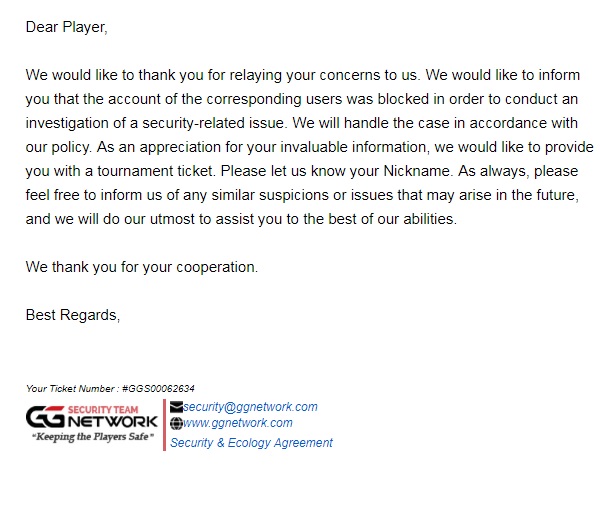 Dear Player,

We would like to thank you for relaying your concerns to us. We would like to inform you that the account of the corresponding users was blocked in order to conduct an investigation of a security-related issue. We will handle the case in accordance with our policy. As an appreciation for your invaluable information, we would like to provide you with a tournament ticket. Please let us know your Nickname. As always, please feel free to inform us of any similar suspicions or issues that may arise in the future, and we will do our utmost to assist you to the best of our abilities.

We thank you for your cooperation.

Best Regards,

Your Ticket Number : #GGS00062634

GG SECURITY TEAM NETWORK
"Keeping the Players Safe"

security@ggnetwork.com
www.ggnetwork.com
Security & Ecology Agreement